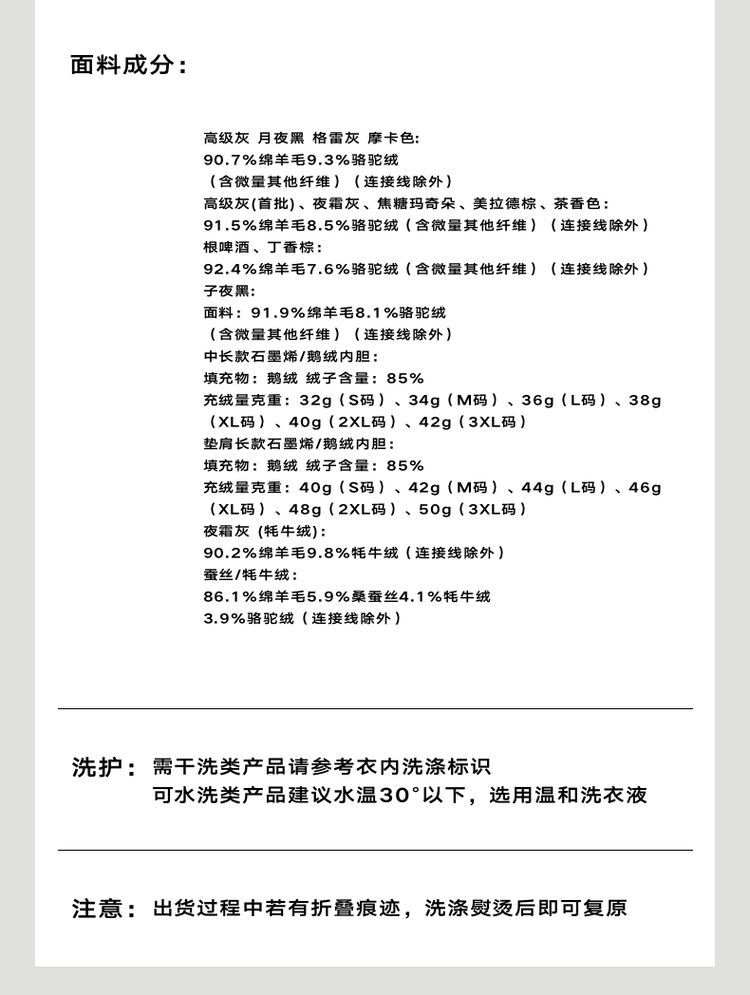 面料成分：

高级灰 月夜黑 格雷灰 摩卡色:
90.7%绵羊毛9.3%骆驼绒
（含微量其他纤维）（连接线除外）
高级灰(首批)、夜霜灰、焦糖玛奇朵、美拉德棕、茶香色：
91.5%绵羊毛8.5%骆驼绒（含微量其他纤维）（连接线除外）
根啤酒、丁香棕：
92.4%绵羊毛7.6%骆驼绒（含微量其他纤维）（连接线除外）
子夜黑：
面料：91.9%绵羊毛8.1%骆驼绒
（含微量其他纤维）（连接线除外）
中长款石墨烯/鹅绒内胆：
填充物：鹅绒 绒子含量：85%
充绒量克重：32g（S码）、34g（M码）、36g（L码）、38g（XL码）、40g（2XL码）、42g（3XL码）
垫肩长款石墨烯/鹅绒内胆：
填充物：鹅绒 绒子含量：85%
充绒量克重：40g（S码）、42g（M码）、44g（L码）、46g（XL码）、48g（2XL码）、50g（3XL码）
夜霜灰 (牦牛绒)：
90.2%绵羊毛9.8%牦牛绒（连接线除外）
蚕丝/牦牛绒：
86.1%绵羊毛5.9%桑蚕丝4.1%牦牛绒
3.9%骆驼绒（连接线除外）

洗护：需干洗类产品请参考衣内洗涤标识
可水洗类产品建议水温30°以下，选用温和洗衣液

注意：出货过程中若有折叠痕迹，洗涤熨烫后即可复原